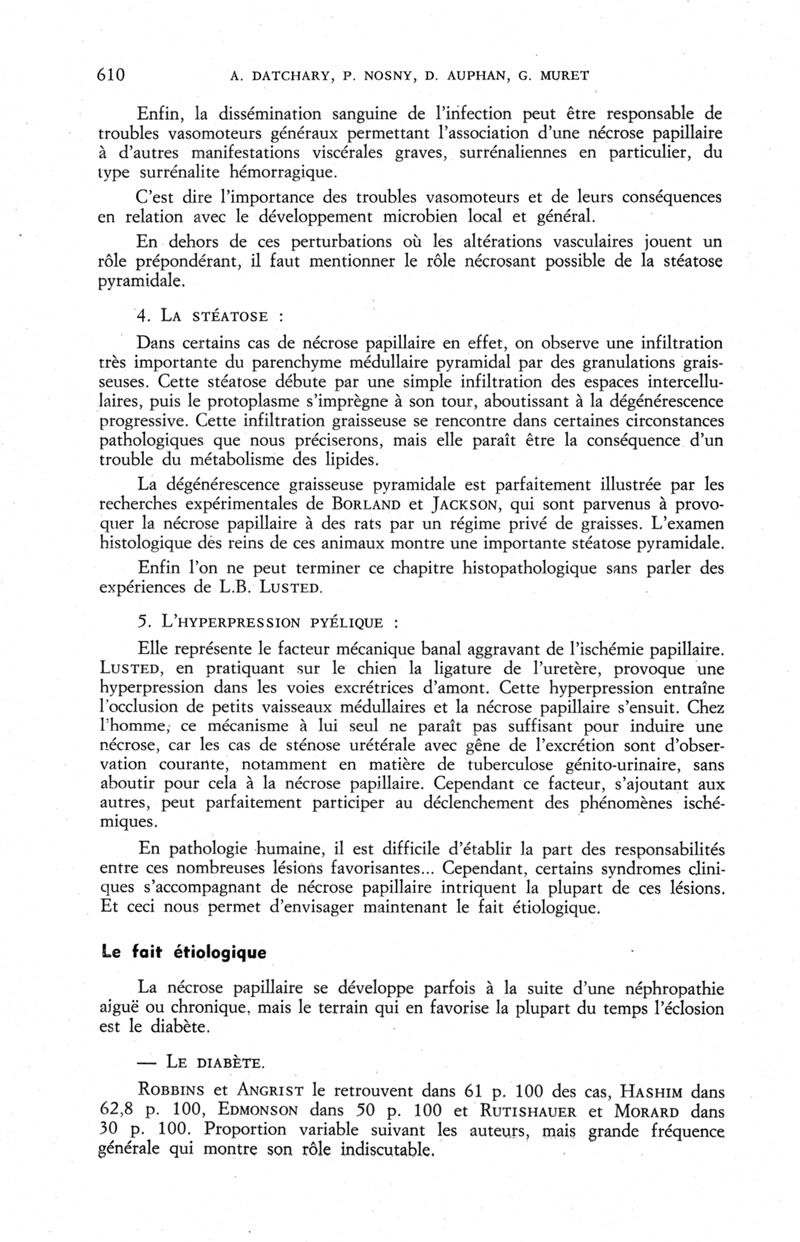 610 A. DATCHARY, P. NOSNY, D. AUPHAN, G. MURET

Enfin, la dissémination sanguine de l'infection peut être responsable de troubles vasomoteurs généraux permettant l'association d'une nécrose papillaire à d'autres manifestations viscérales graves, surrénaliennes en particulier, du type surrénalite hémorragique.

C'est dire l'importance des troubles vasomoteurs et de leurs conséquences en relation avec le développement microbien local et général.

En dehors de ces perturbations où les altérations vasculaires jouent un rôle prépondérant, il faut mentionner le rôle nécrosant possible de la stéatose pyramidale.

4. LA STÉATOSE :

Dans certains cas de nécrose papillaire en effet, on observe une infiltration très importante du parenchyme médullaire pyramidal par des granulations graisseuses. Cette stéatose débute par une simple infiltration des espaces intercellulaires, puis le protoplasme s'imprègne à son tour, aboutissant à la dégénérescence progressive. Cette infiltration graisseuse se rencontre dans certaines circonstances pathologiques que nous préciserons, mais elle paraît être la conséquence d'un trouble du métabolisme des lipides.

La dégénérescence graisseuse pyramidale est parfaitement illustrée par les recherches expérimentales de BORLAND et JACKSON, qui sont parvenus à provoquer la nécrose papillaire à des rats par un régime privé de graisses. L'examen histologique des reins de ces animaux montre une importante stéatose pyramidale.

Enfin l'on ne peut terminer ce chapitre histopathologique sans parler des expériences de L.B. LUSTED.

5. L'HYPERPRESSION PYÉLIQUE :

Elle représente le facteur mécanique banal aggravant de l'ischémie papillaire. LUSTED, en pratiquant sur le chien la ligature de l'uretère, provoque une hyperpression dans les voies excrétrices d'amont. Cette hyperpression entraîne l'occlusion de petits vaisseaux médullaires et la nécrose papillaire s'ensuit. Chez l'homme, ce mécanisme à lui seul ne paraît pas suffisant pour induire une nécrose, car les cas de sténose urétérale avec gêne de l'excrétion sont d'observation courante, notamment en matière de tuberculose génito-urinaire, sans aboutir pour cela à la nécrose papillaire. Cependant ce facteur, s'ajoutant aux autres, peut parfaitement participer au déclenchement des phénomènes ischémiques.

En pathologie humaine, il est difficile d'établir la part des responsabilités entre ces nombreuses lésions favorisantes... Cependant, certains syndromes cliniques s'accompagnant de nécrose papillaire intriquent la plupart de ces lésions. Et ceci nous permet d'envisager maintenant le fait étiologique.

Le fait étiologique

La nécrose papillaire se développe parfois à la suite d'une néphropathie aiguë ou chronique, mais le terrain qui en favorise la plupart du temps l'éclosion est le diabète.

— LE DIABÈTE.

ROBBINS et ANGRIST le retrouvent dans 61 p. 100 des cas, HASHIM dans 62,8 p. 100, EDMONSON dans 50 p. 100 et RUTISHAUER et MORARD dans 30 p. 100. Proportion variable suivant les auteurs, mais grande fréquence générale qui montre son rôle indiscutable.